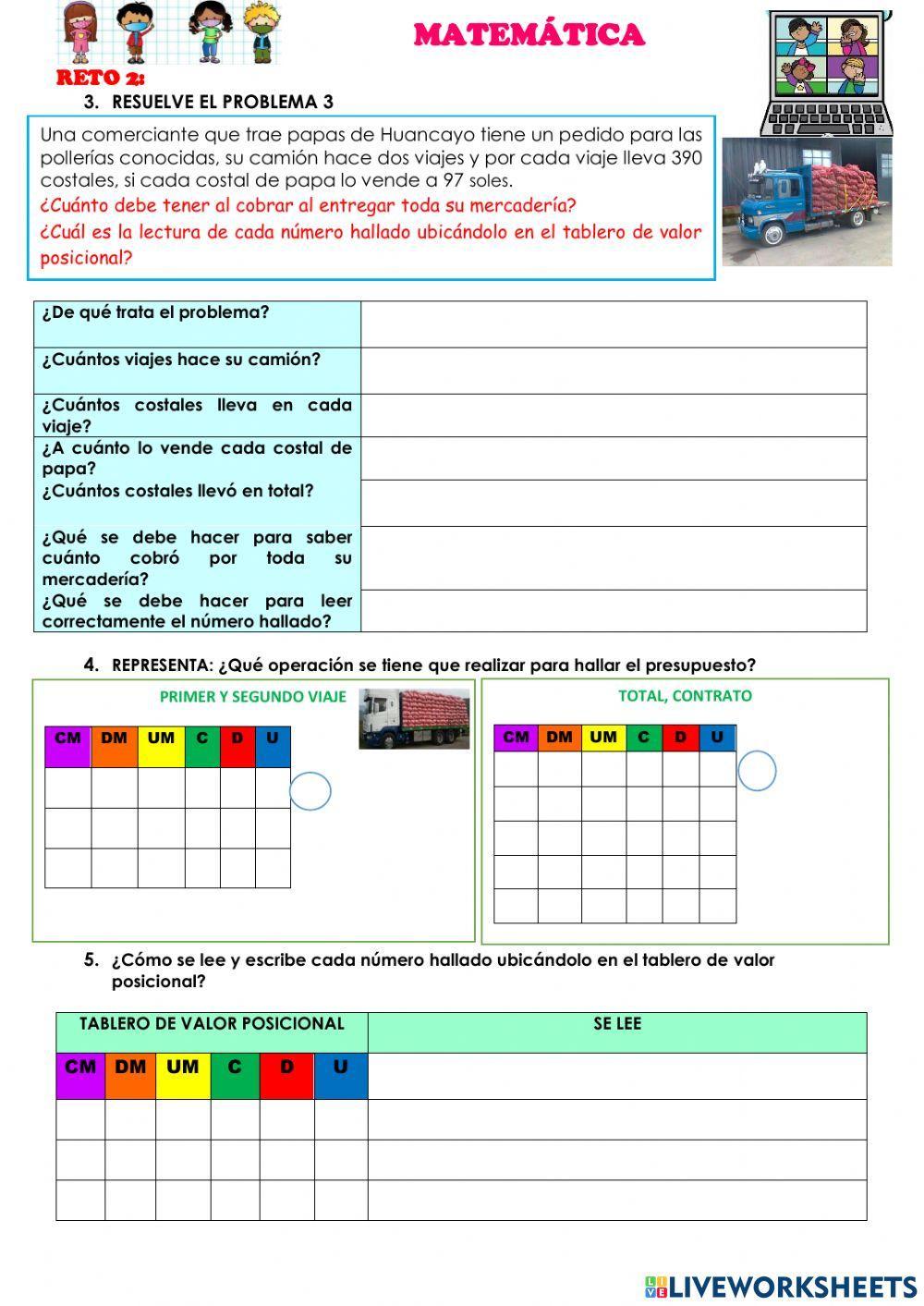 MATEMÁTICA

RETO 2:

3. RESUELVE EL PROBLEMA 3

Una comerciante que trae papas de Huancayo tiene un pedido para las pollerías conocidas, su camión hace dos viajes y por cada viaje lleva 390 costales, si cada costal de papa lo vende a 97 soles.
¿Cuánto debe tener al cobrar al entregar toda su mercadería?
¿Cuál es la lectura de cada número hallado ubicándolo en el tablero de valor posicional?

| ¿De qué trata el problema? | |
|---|---|
| ¿Cuántos viajes hace su camión? | |
| ¿Cuántos costales lleva en cada viaje? | |
| ¿A cuánto lo vende cada costal de papa? | |
| ¿Cuántos costales llevó en total? | |
| ¿Qué se debe hacer para saber cuánto cobró por toda su mercadería? | |
| ¿Qué se debe hacer para leer correctamente el número hallado? | |

4. REPRESENTA: ¿Qué operación se tiene que realizar para hallar el presupuesto?

PRIMER Y SEGUNDO VIAJE

| CM | DM | UM | C | D | U |
|---|---|---|---|---|---|
| | | | | | |
| | | | | | |
| | | | | | |

TOTAL, CONTRATO

| CM | DM | UM | C | D | U |
|---|---|---|---|---|---|
| | | | | | |
| | | | | | |
| | | | | | |
| | | | | | |
| | | | | | |

5. ¿Cómo se lee y escribe cada número hallado ubicándolo en el tablero de valor posicional?

| TABLERO DE VALOR POSICIONAL | | | | | | SE LEE |
|---|---|---|---|---|---|---|
| CM | DM | UM | C | D | U | |
| | | | | | | |
| | | | | | | |
| | | | | | | |

LIVEWORKSHEETS